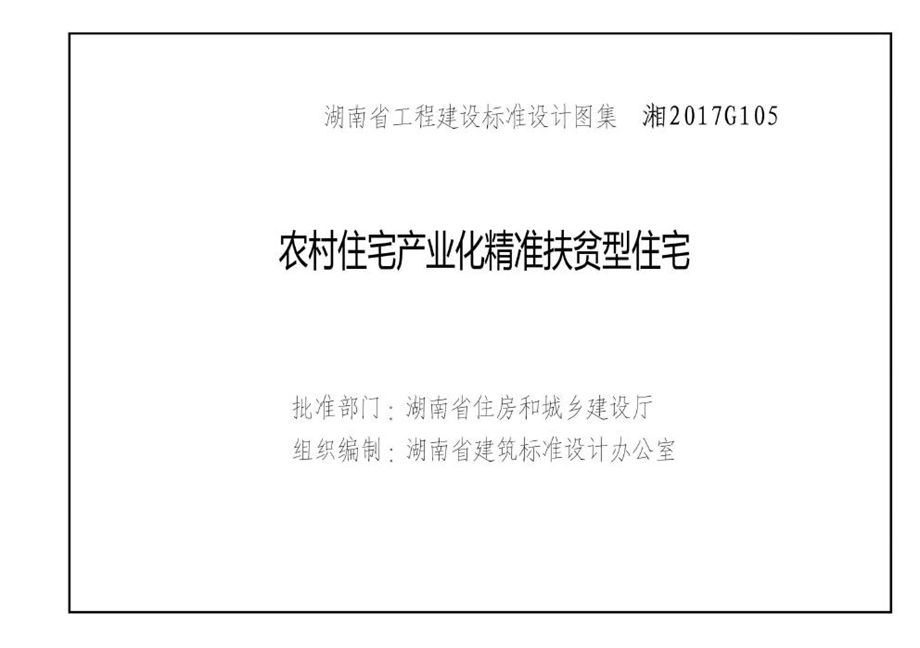 湖南省工程建设标准设计图集 湘2017G105

农村住宅产业化精准扶贫型住宅

批准部门：湖南省住房和城乡建设厅
组织编制：湖南省建筑标准设计办公室